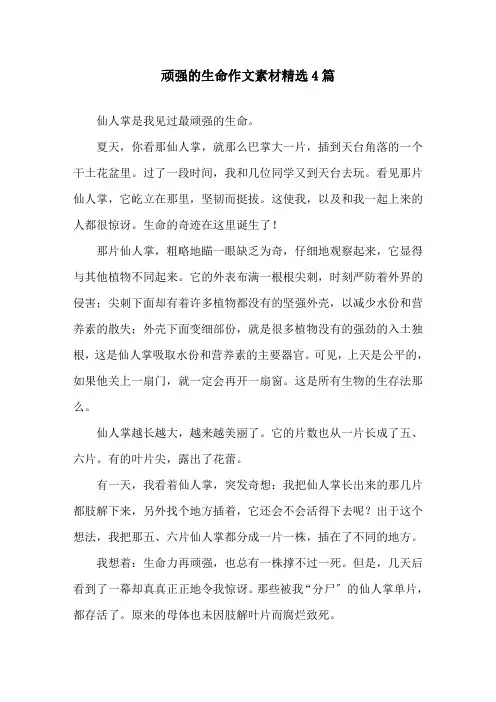 顽强的生命作文素材精选4篇

仙人掌是我见过最顽强的生命。

夏天，你看那仙人掌，就那么巴掌大一片，插到天台角落的一个干土花盆里。过了一段时间，我和几位同学又到天台去玩。看见那片仙人掌，它屹立在那里，坚韧而挺拔。这使我，以及和我一起上来的人都很惊讶。生命的奇迹在这里诞生了！

那片仙人掌，粗略地瞄一眼缺乏为奇，仔细地观察起来，它显得与其他植物不同起来。它的外表布满一根根尖刺，时刻严防着外界的侵害；尖刺下面却有着许多植物都没有的坚强外壳，以减少水份和营养素的散失；外壳下面变细部份，就是很多植物没有的强劲的入土独根，这是仙人掌吸取水份和营养素的主要器官。可见，上天是公平的，如果他关上一扇门，就一定会再开一扇窗。这是所有生物的生存法那么。

仙人掌越长越大，越来越美丽了。它的片数也从一片长成了五、六片。有的叶片尖，露出了花蕾。

有一天，我看着仙人掌，突发奇想：我把仙人掌长出来的那几片都肢解下来，另外找个地方插着，它还会不会活得下去呢？出于这个想法，我把那五、六片仙人掌都分成一片一株，插在了不同的地方。

我想着：生命力再顽强，也总有一株撑不过一死。但是，几天后看到了一幕却真真正正地令我惊讶。那些被我“分尸”的仙人掌单片，都存活了。原来的母体也未因肢解叶片而腐烂致死。